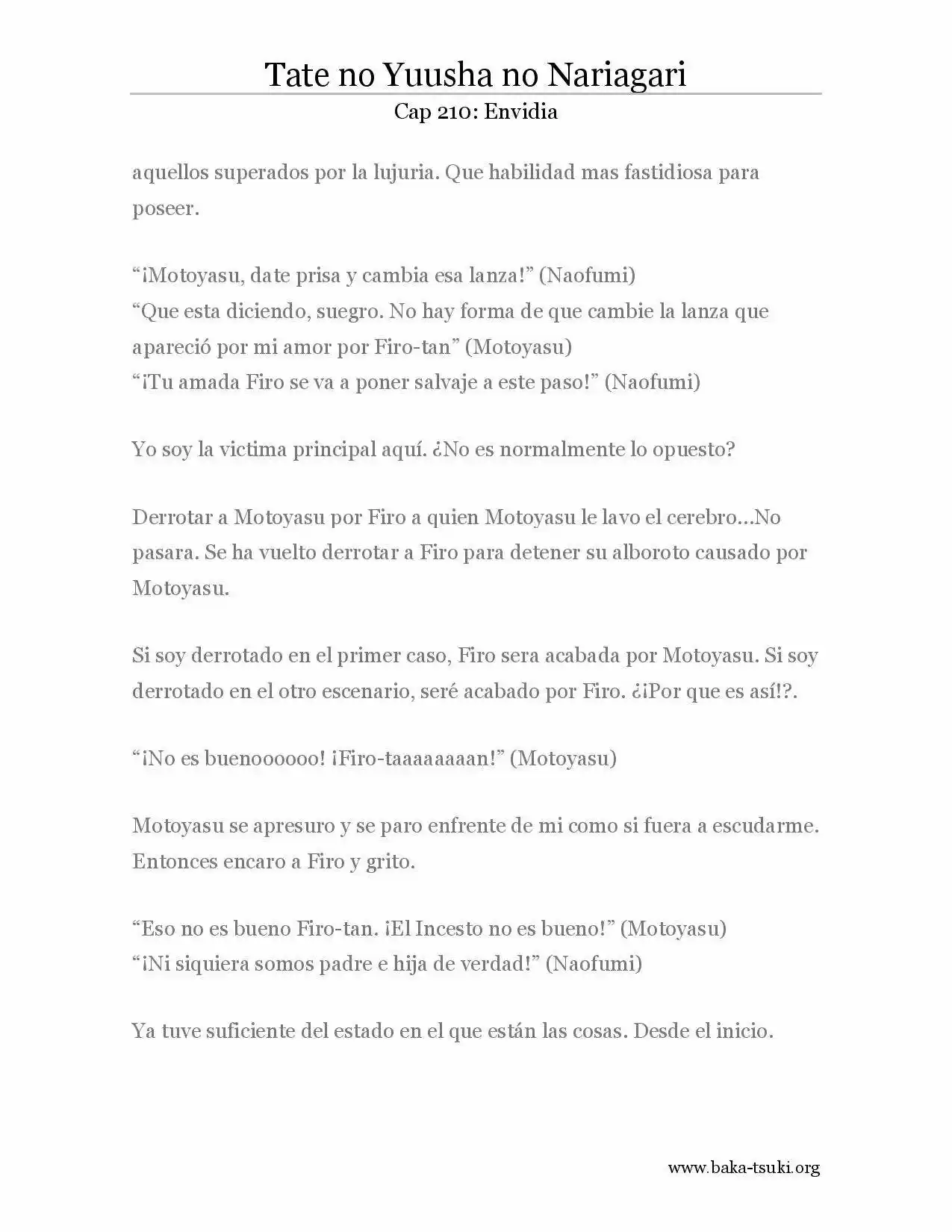 Tate no Yuusha no Nariagari
Cap 210: Envidia

aquellos superados por la lujuria. Que habilidad mas fastidiosa para poseer.

“¡Motoyasu, date prisa y cambia esa lanza!” (Naofumi)
“Que esta diciendo, suegro. No hay forma de que cambie la lanza que apareció por mi amor por Firo-tan” (Motoyasu)
“¡Tu amada Firo se va a poner salvaje a este paso!” (Naofumi)

Yo soy la victima principal aquí. ¿No es normalmente lo opuesto?

Derrotar a Motoyasu por Firo a quien Motoyasu le lavo el cerebro…No pasara. Se ha vuelto derrotar a Firo para detener su alboroto causado por Motoyasu.

Si soy derrotado en el primer caso, Firo sera acabada por Motoyasu. Si soy derrotado en el otro escenario, seré acabado por Firo. ¿¡Por que es así!?.

“¡No es buenoooooo! ¡Firo-taaaaaaaan!” (Motoyasu)

Motoyasu se apresuro y se paro enfrente de mi como si fuera a escudarme. Entonces encaro a Firo y grito.

“Eso no es bueno Firo-tan. ¡El Incesto no es bueno!” (Motoyasu)
“¡Ni siquiera somos padre e hija de verdad!” (Naofumi)

Ya tuve suficiente del estado en el que están las cosas. Desde el inicio.

www.baka-tsuki.org